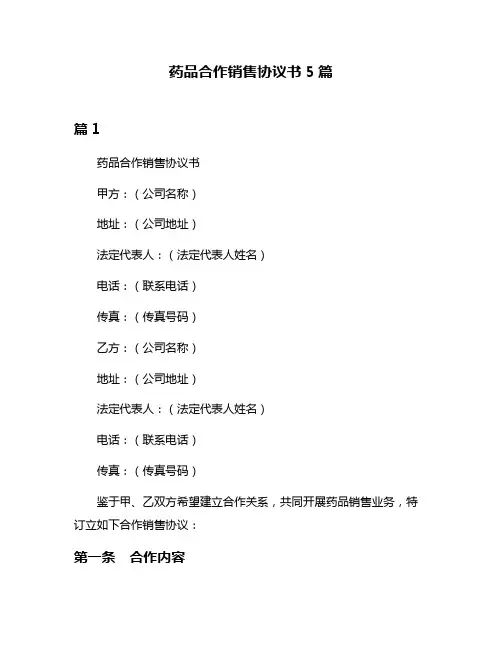 药品合作销售协议书 5 篇

篇 1

药品合作销售协议书

甲方：（公司名称）

地址：（公司地址）

法定代表人：（法定代表人姓名）

电话：（联系电话）

传真：（传真号码）

乙方：（公司名称）

地址：（公司地址）

法定代表人：（法定代表人姓名）

电话：（联系电话）

传真：（传真号码）

鉴于甲、乙双方希望建立合作关系，共同开展药品销售业务，特订立如下合作销售协议：

第一条　合作内容